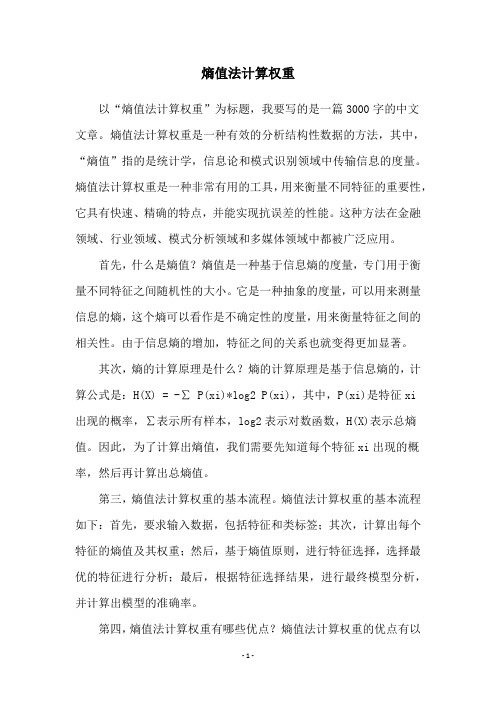 熵值法计算权重

以“熵值法计算权重”为标题，我要写的是一篇3000字的中文文章。熵值法计算权重是一种有效的分析结构性数据的方法，其中，“熵值”指的是统计学，信息论和模式识别领域中传输信息的度量。熵值法计算权重是一种非常有用的工具，用来衡量不同特征的重要性，它具有快速、精确的特点，并能实现抗误差的性能。这种方法在金融领域、行业领域、模式分析领域和多媒体领域中都被广泛应用。

首先，什么是熵值？熵值是一种基于信息熵的度量，专门用于衡量不同特征之间随机性的大小。它是一种抽象的度量，可以用来测量信息的熵，这个熵可以看作是不确定性的度量，用来衡量特征之间的相关性。由于信息熵的增加，特征之间的关系也就变得更加显著。

其次，熵的计算原理是什么？熵的计算原理是基于信息熵的，计算公式是：H(X) = -∑ P(xi)*log2 P(xi)，其中，P(xi)是特征xi出现的概率，∑表示所有样本，log2表示对数函数，H(X)表示总熵值。因此，为了计算出熵值，我们需要先知道每个特征xi出现的概率，然后再计算出总熵值。

第三，熵值法计算权重的基本流程。熵值法计算权重的基本流程如下：首先，要求输入数据，包括特征和类标签；其次，计算出每个特征的熵值及其权重；然后，基于熵值原则，进行特征选择，选择最优的特征进行分析；最后，根据特征选择结果，进行最终模型分析，并计算出模型的准确率。

第四，熵值法计算权重有哪些优点？熵值法计算权重的优点有以

-1-